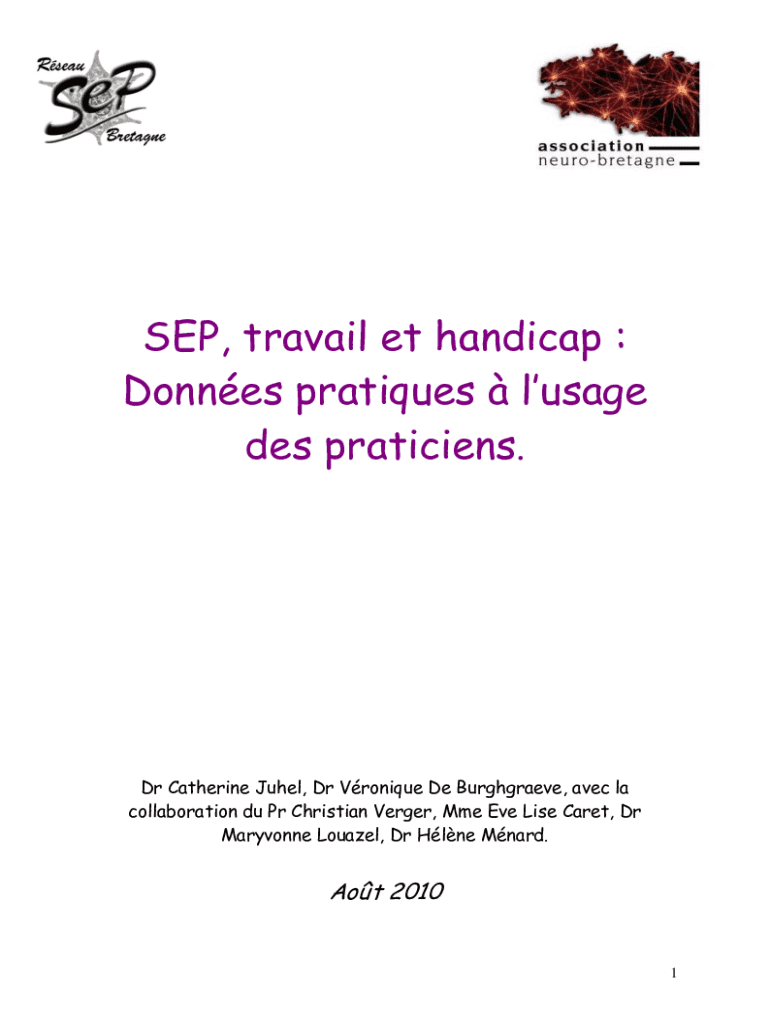 Réseau
SEP
Bretagne

association
neuro-bretagne

SEP, travail et handicap : Données pratiques à l'usage des praticiens.

Dr Catherine Juhel, Dr Véronique De Burghgraeve, avec la collaboration du Pr Christian Verger, Mme Eve Lise Caret, Dr Maryvonne Louazel, Dr Hélène Ménard.

Août 2010

1